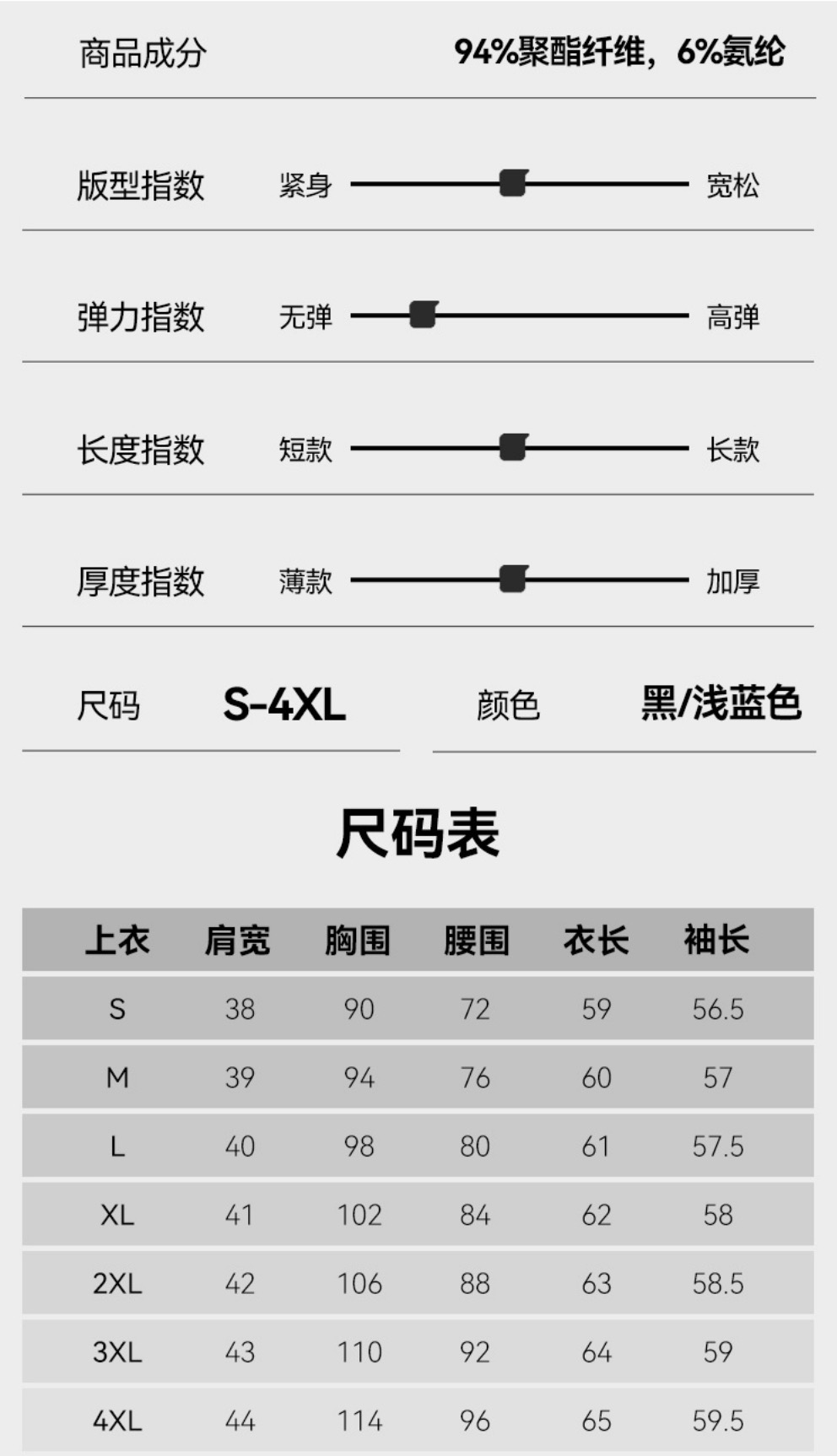 商品成分 94%聚酯纤维，6%氨纶

版型指数 紧身 宽松

弹力指数 无弹 高弹

长度指数 短款 长款

厚度指数 薄款 加厚

尺码 S-4XL 颜色 黑/浅蓝色

尺码表

| 上衣 | 肩宽 | 胸围 | 腰围 | 衣长 | 袖长 |
|---|---|---|---|---|---|
| S | 38 | 90 | 72 | 59 | 56.5 |
| M | 39 | 94 | 76 | 60 | 57 |
| L | 40 | 98 | 80 | 61 | 57.5 |
| XL | 41 | 102 | 84 | 62 | 58 |
| 2XL | 42 | 106 | 88 | 63 | 58.5 |
| 3XL | 43 | 110 | 92 | 64 | 59 |
| 4XL | 44 | 114 | 96 | 65 | 59.5 |